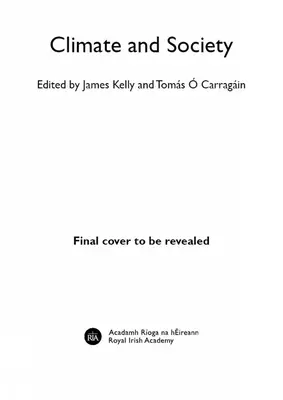 Climate and Society

Edited by James Kelly and Tomás Ó Carragáin

Final cover to be revealed

RIA

Acadamh Ríoga na hÉireann
Royal Irish Academy